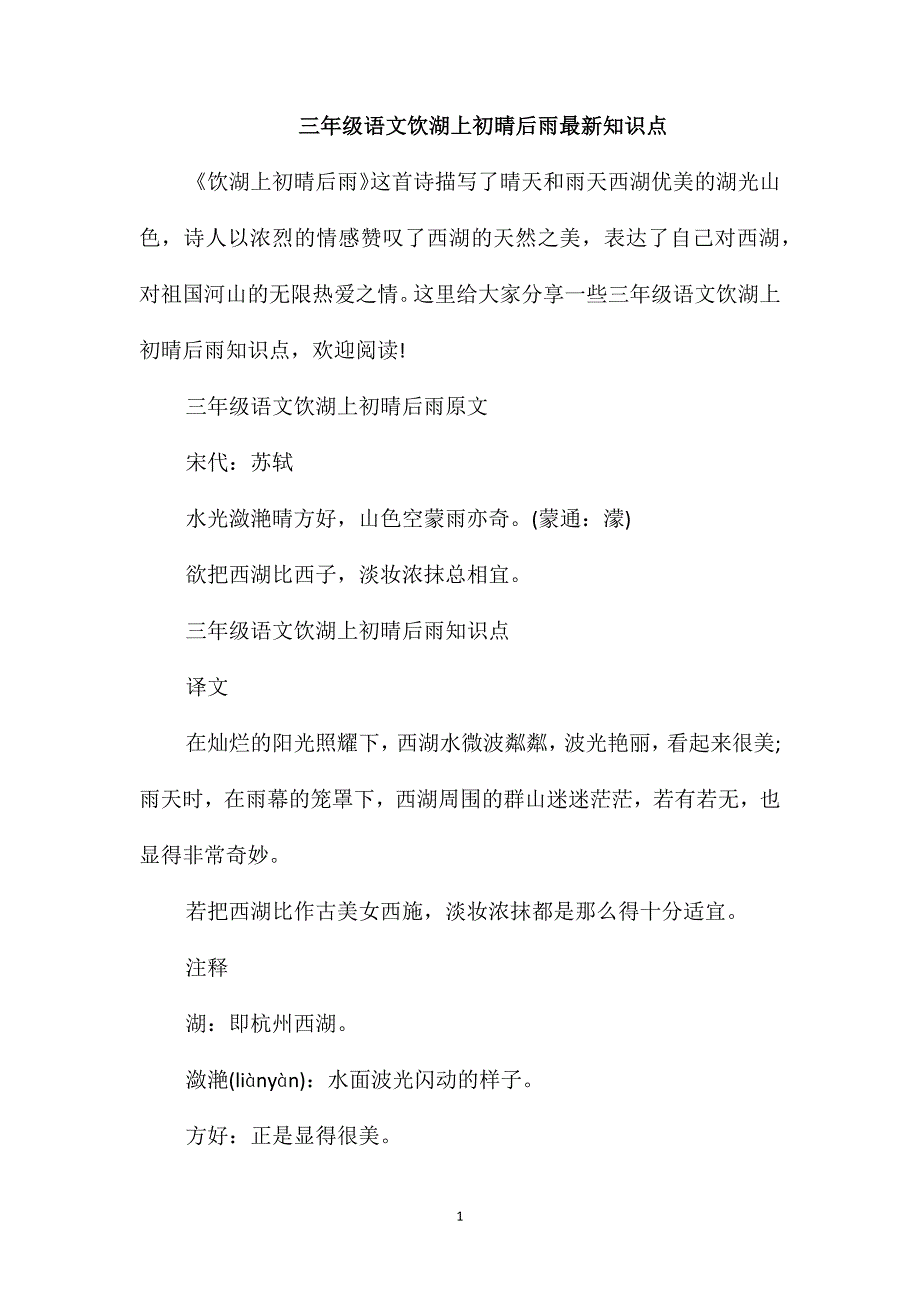 三年级语文饮湖上初晴后雨最新知识点

《饮湖上初晴后雨》这首诗描写了晴天和雨天西湖优美的湖光山色，诗人以浓烈的情感赞叹了西湖的天然之美，表达了自己对西湖，对祖国河山的无限热爱之情。这里给大家分享一些三年级语文饮湖上初晴后雨知识点，欢迎阅读!

三年级语文饮湖上初晴后雨原文

宋代：苏轼

水光潋滟晴方好，山色空蒙雨亦奇。(蒙通：濛)

欲把西湖比西子，淡妆浓抹总相宜。

三年级语文饮湖上初晴后雨知识点

译文

在灿烂的阳光照耀下，西湖水微波粼粼，波光艳丽，看起来很美;雨天时，在雨幕的笼罩下，西湖周围的群山迷迷茫茫，若有若无，也显得非常奇妙。

若把西湖比作古美女西施，淡妆浓抹都是那么得十分适宜。

注释

湖：即杭州西湖。

潋滟(liànyàn)：水面波光闪动的样子。

方好：正是显得很美。

1